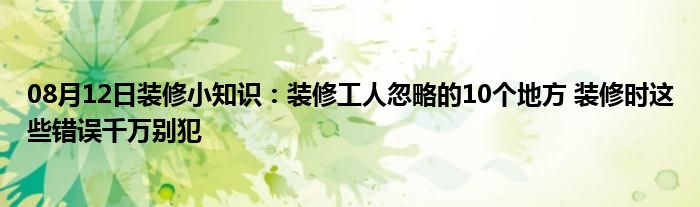 08月12日装修小知识：装修工人忽略的10个地方 装修时这些错误千万别犯